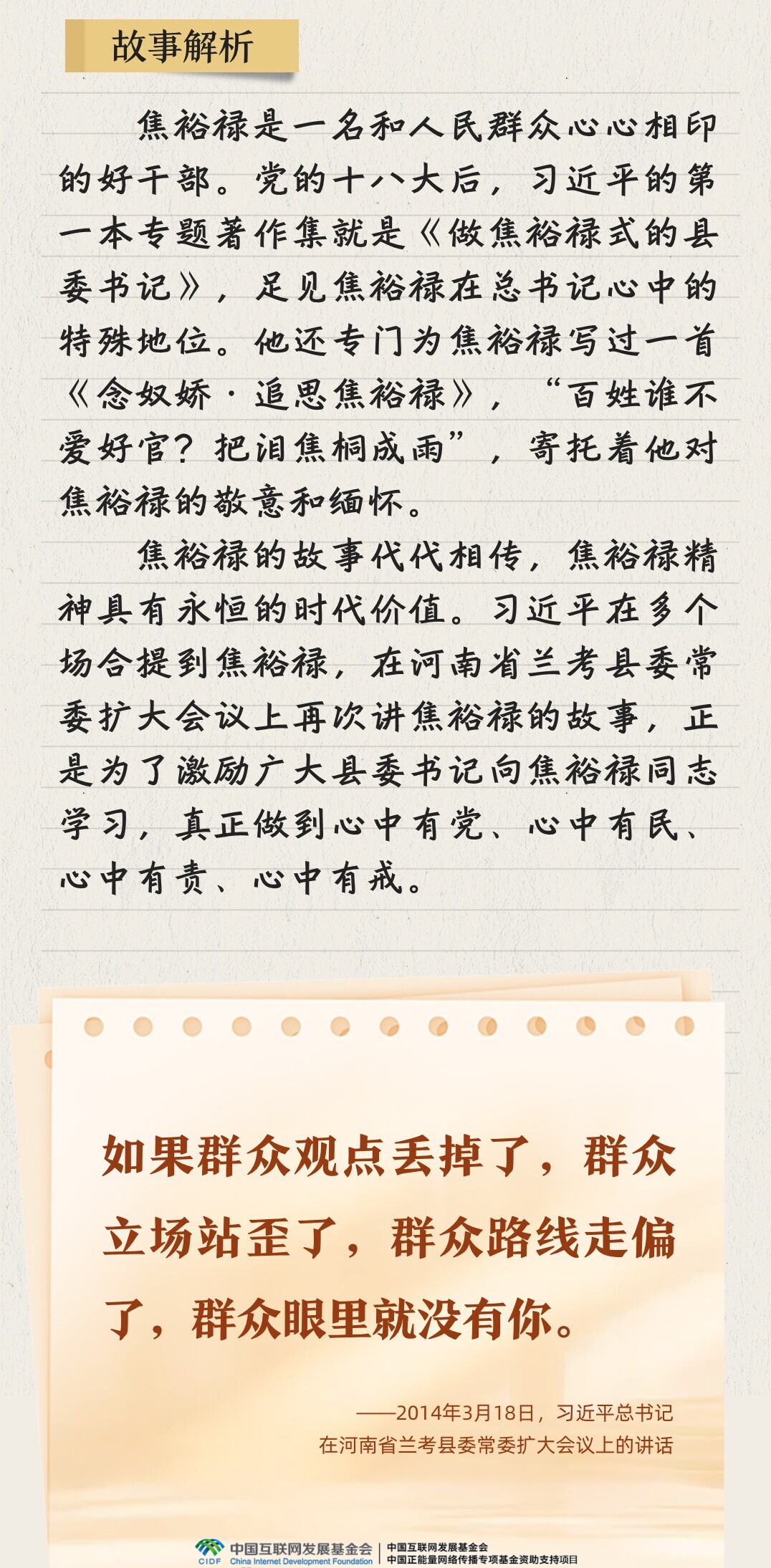 故事解析

焦裕禄是一名和人民群众心心相印的好干部。党的十八大后，习近平的第一本专题著作集就是《做焦裕禄式的县委书记》，足见焦裕禄在总书记心中的特殊地位。他还专门为焦裕禄写过一首《念奴娇·追思焦裕禄》，“百姓谁不爱好官？把泪焦桐成雨”，寄托着他对焦裕禄的敬意和缅怀。

焦裕禄的故事代代相传，焦裕禄精神具有永恒的时代价值。习近平在多个场合提到焦裕禄，在河南省兰考县委常委扩大会议上再次讲焦裕禄的故事，正是为了激励广大县委书记向焦裕禄同志学习，真正做到心中有党、心中有民、心中有责、心中有戒。

如果群众观点丢掉了，群众立场站歪了，群众路线走偏了，群众眼里就没有你。

——2014年3月18日，习近平总书记
在河南省兰考县委常委扩大会议上的讲话

CIDF 中国互联网发展基金会 China Internet Development Foundation
中国互联网发展基金会
中国正能量网络传播专项基金资助支持项目